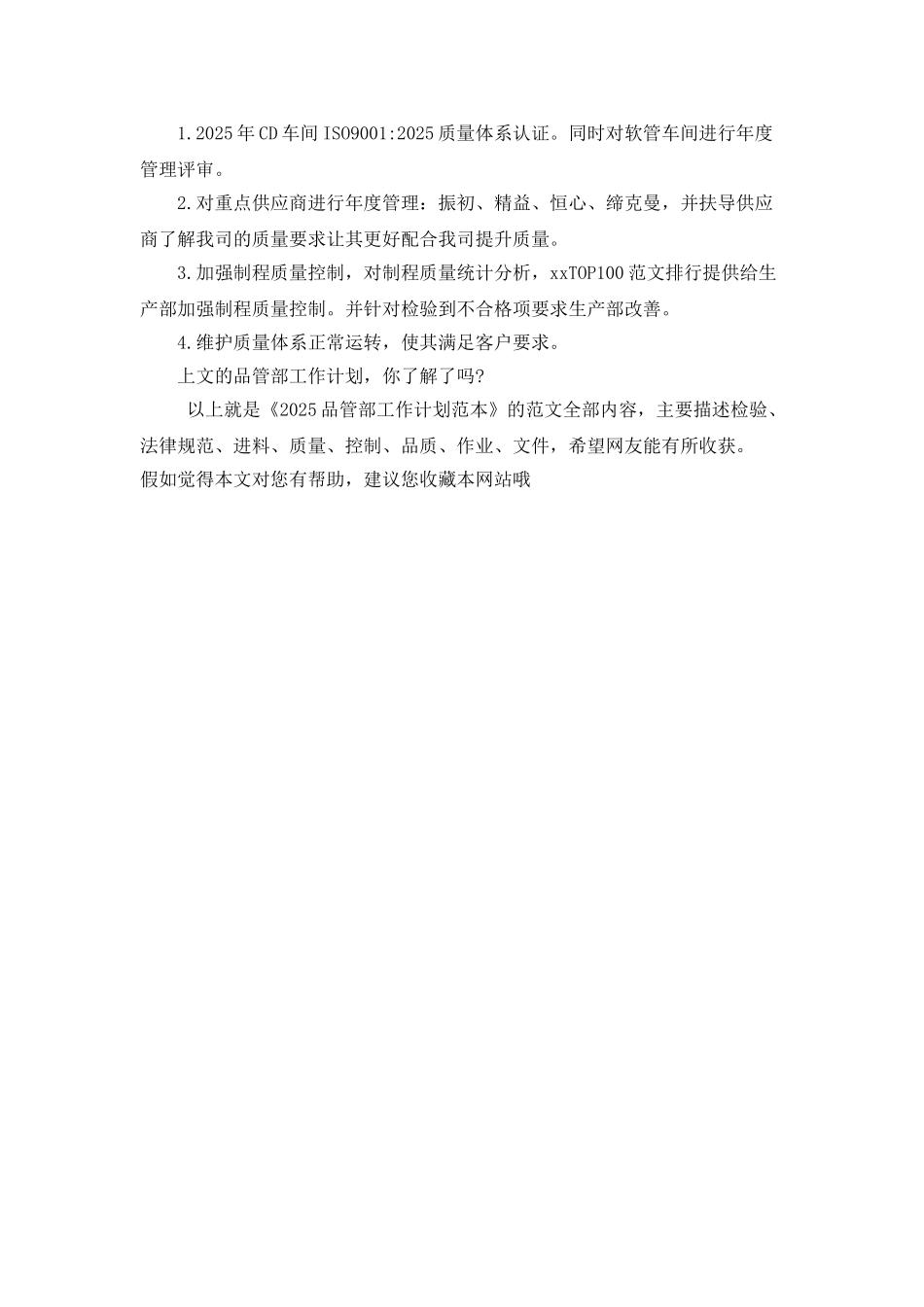 1.2025年CD车间ISO9001:2025质量体系认证。同时对软管车间进行年度管理评审。

2.对重点供应商进行年度管理：振初、精益、恒心、缔克曼，并扶导供应商了解我司的质量要求让其更好配合我司提升质量。

3.加强制程质量控制，对制程质量统计分析，xxTOP100范文排行提供给生产部加强制程质量控制。并针对检验到不合格项要求生产部改善。

4.维护质量体系正常运转，使其满足客户要求。

上文的品管部工作计划，你了解了吗?

以上就是《2025品管部工作计划范本》的范文全部内容，主要描述检验、法律规范、进料、质量、控制、品质、作业、文件，希望网友能有所收获。
假如觉得本文对您有帮助，建议您收藏本网站哦